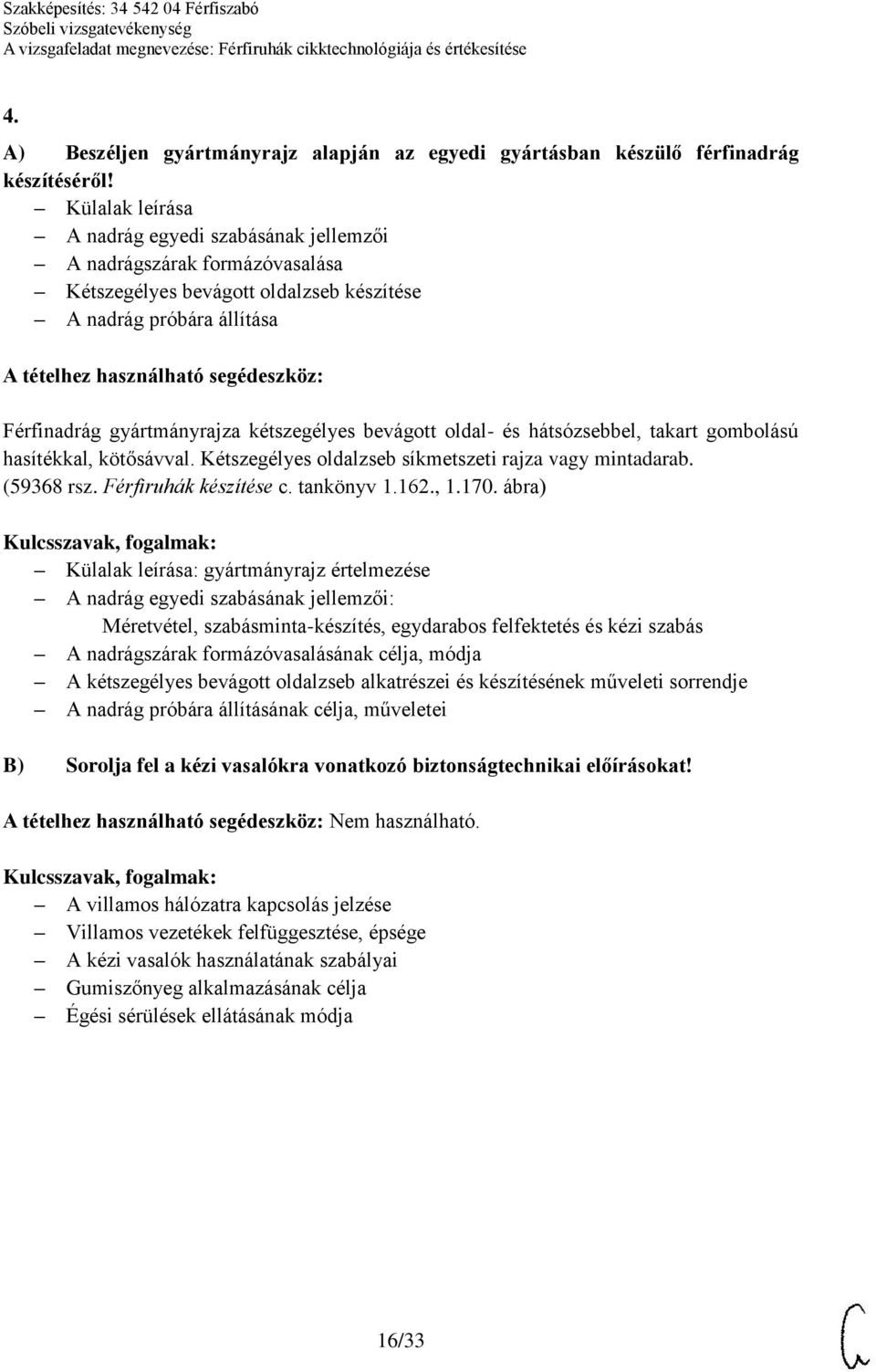 Szakképesítés: 34 542 04 Férfiszabó
Szóbeli vizsgatevékenység
A vizsgafeladat megnevezése: Férfiruhák cikktechnológiája és értékesítése

4.

A) Beszéljen gyártmányrajz alapján az egyedi gyártásban készülő férfinadrág készítéséről!
– Külalak leírása
– A nadrág egyedi szabásának jellemzői
– A nadrágszárak formázóvasalása
– Kétszegélyes bevágott oldalzseb készítése
– A nadrág próbára állítása

A tételhez használható segédeszköz:
Férfinadrág gyártmányrajza kétszegélyes bevágott oldal- és hátsózsebbel, takart gombolású hasítékkal, kötősávval. Kétszegélyes oldalzseb síkmetszeti rajza vagy mintadarab. (59368 rsz. Férfiruhák készítése c. tankönyv 1.162., 1.170. ábra)

Kulcsszavak, fogalmak:
– Külalak leírása: gyártmányrajz értelmezése
– A nadrág egyedi szabásának jellemzői:
Méretvétel, szabásminta-készítés, egydarabos felfektetés és kézi szabás
– A nadrágszárak formázóvasalásának célja, módja
– A kétszegélyes bevágott oldalzseb alkatrészei és készítésének műveleti sorrendje
– A nadrág próbára állításának célja, műveletei

B) Sorolja fel a kézi vasalókra vonatkozó biztonságtechnikai előírásokat!

A tételhez használható segédeszköz: Nem használható.

Kulcsszavak, fogalmak:
– A villamos hálózatra kapcsolás jelzése
– Villamos vezetékek felfüggesztése, épsége
– A kézi vasalók használatának szabályai
– Gumiszőnyeg alkalmazásának célja
– Égési sérülések ellátásának módja

16/33